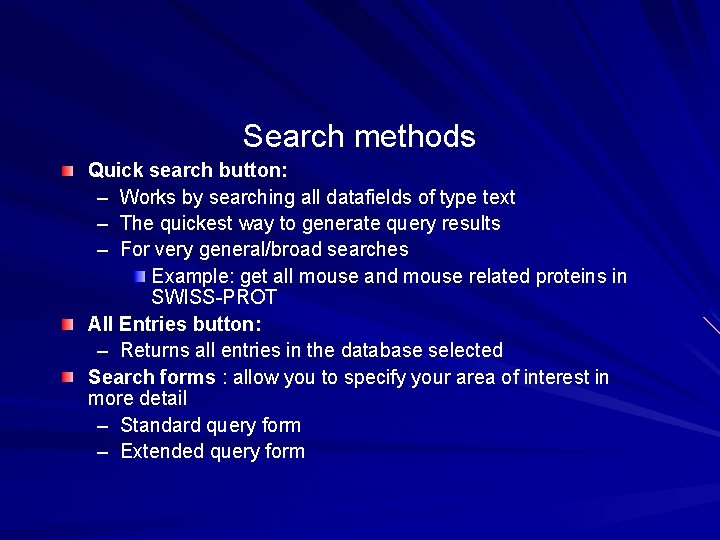 Search methods

Quick search button:
– Works by searching all datafields of type text
– The quickest way to generate query results
– For very general/broad searches
Example: get all mouse and mouse related proteins in SWISS-PROT

All Entries button:
– Returns all entries in the database selected

Search forms : allow you to specify your area of interest in more detail
– Standard query form
– Extended query form